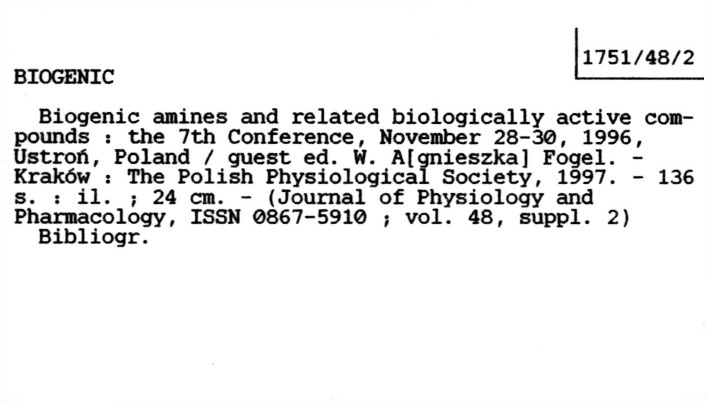 1751/48/2

BIOGENIC

Biogenic amines and related biologically active compounds : the 7th Conference, November 28-30, 1996, Ustroń, Poland / guest ed. W. A[gnieszka] Fogel. - Kraków : The Polish Physiological Society, 1997. - 136 s. : il. ; 24 cm. - (Journal of Physiology and Pharmacology, ISSN 0867-5910 ; vol. 48, suppl. 2)

Bibliogr.